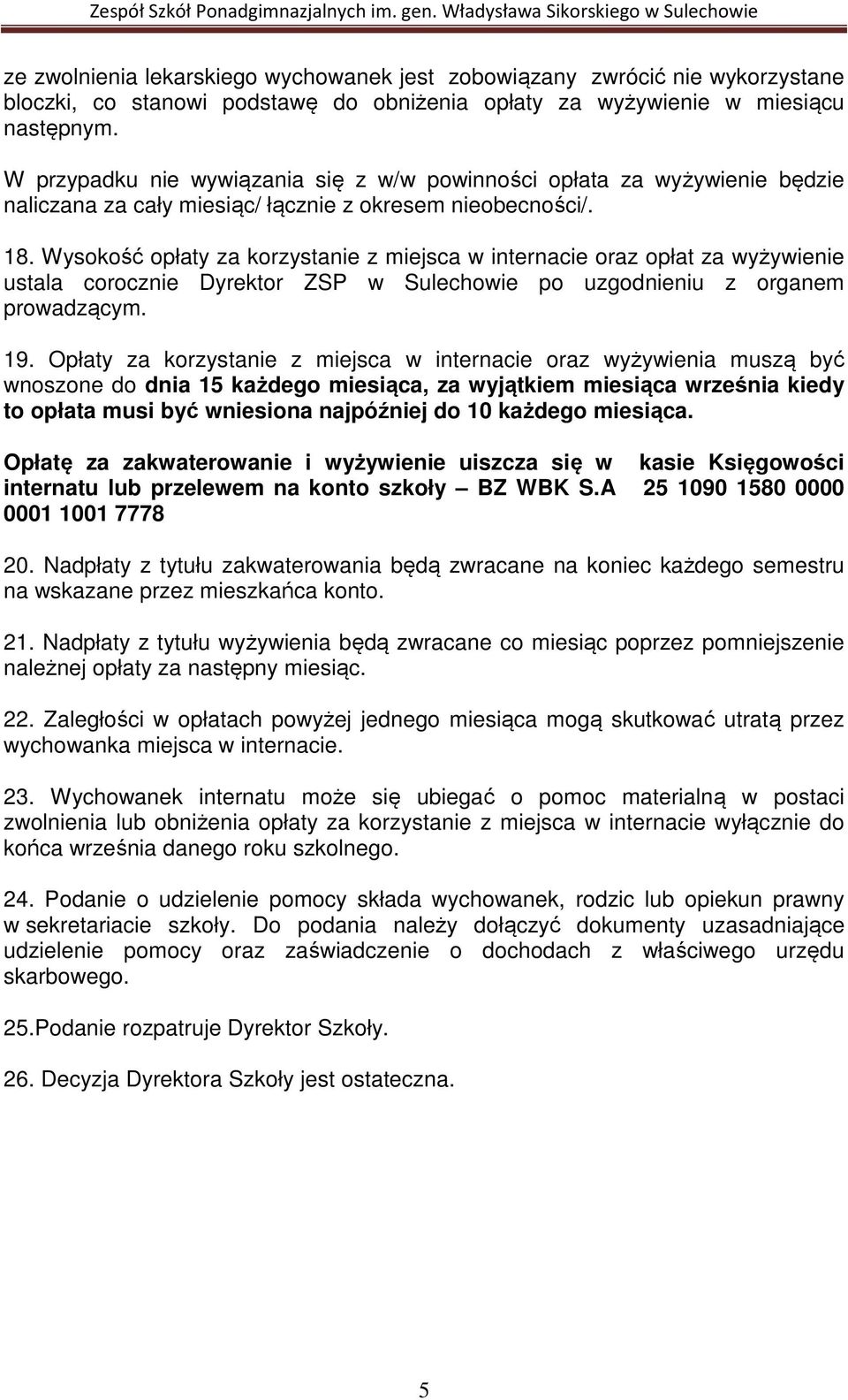 Zespół Szkół Ponadgimnazjalnych im. gen. Władysława Sikorskiego w Sulechowie

ze zwolnienia lekarskiego wychowanek jest zobowiązany zwrócić nie wykorzystane bloczki, co stanowi podstawę do obniżenia opłaty za wyżywienie w miesiącu następnym.

W przypadku nie wywiązania się z w/w powinności opłata za wyżywienie będzie naliczana za cały miesiąc/ łącznie z okresem nieobecności/.

18. Wysokość opłaty za korzystanie z miejsca w internacie oraz opłat za wyżywienie ustala corocznie Dyrektor ZSP w Sulechowie po uzgodnieniu z organem prowadzącym.

19. Opłaty za korzystanie z miejsca w internacie oraz wyżywienia muszą być wnoszone do dnia 15 każdego miesiąca, za wyjątkiem miesiąca września kiedy to opłata musi być wniesiona najpóźniej do 10 każdego miesiąca.

Opłatę za zakwaterowanie i wyżywienie uiszcza się w kasie Księgowości internatu lub przelewem na konto szkoły – BZ WBK S.A 25 1090 1580 0000 0001 1001 7778

20. Nadpłaty z tytułu zakwaterowania będą zwracane na koniec każdego semestru na wskazane przez mieszkańca konto.

21. Nadpłaty z tytułu wyżywienia będą zwracane co miesiąc poprzez pomniejszenie należnej opłaty za następny miesiąc.

22. Zaległości w opłatach powyżej jednego miesiąca mogą skutkować utratą przez wychowanka miejsca w internacie.

23. Wychowanek internatu może się ubiegać o pomoc materialną w postaci zwolnienia lub obniżenia opłaty za korzystanie z miejsca w internacie wyłącznie do końca września danego roku szkolnego.

24. Podanie o udzielenie pomocy składa wychowanek, rodzic lub opiekun prawny w sekretariacie szkoły. Do podania należy dołączyć dokumenty uzasadniające udzielenie pomocy oraz zaświadczenie o dochodach z właściwego urzędu skarbowego.

25.Podanie rozpatruje Dyrektor Szkoły.

26. Decyzja Dyrektora Szkoły jest ostateczna.

5